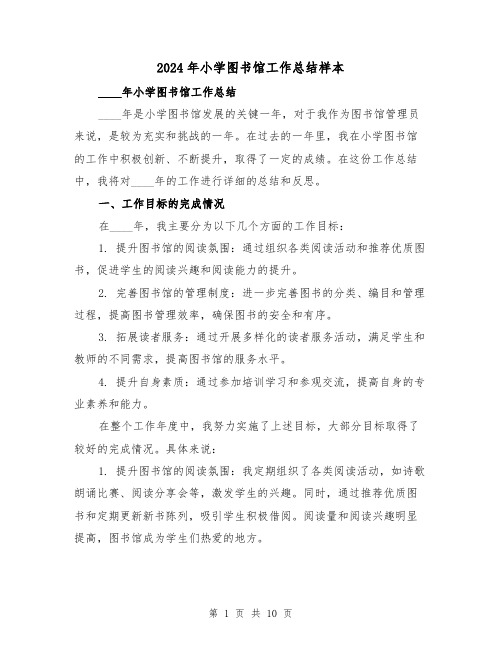 2024年小学图书馆工作总结样本

____年小学图书馆工作总结

____年是小学图书馆发展的关键一年，对于我作为图书馆管理员来说，是较为充实和挑战的一年。在过去的一年里，我在小学图书馆的工作中积极创新、不断提升，取得了一定的成绩。在这份工作总结中，我将对____年的工作进行详细的总结和反思。

一、工作目标的完成情况

在____年，我主要分为以下几个方面的工作目标：

1. 提升图书馆的阅读氛围：通过组织各类阅读活动和推荐优质图书，促进学生的阅读兴趣和阅读能力的提升。

2. 完善图书馆的管理制度：进一步完善图书的分类、编目和管理过程，提高图书管理效率，确保图书的安全和有序。

3. 拓展读者服务：通过开展多样化的读者服务活动，满足学生和教师的不同需求，提高图书馆的服务水平。

4. 提升自身素质：通过参加培训学习和参观交流，提高自身的专业素养和能力。

在整个工作年度中，我努力实施了上述目标，大部分目标取得了较好的完成情况。具体来说：

1. 提升图书馆的阅读氛围：我定期组织了各类阅读活动，如诗歌朗诵比赛、阅读分享会等，激发学生的兴趣。同时，通过推荐优质图书和定期更新新书陈列，吸引学生积极借阅。阅读量和阅读兴趣明显提高，图书馆成为学生们热爱的地方。

第 1 页 共 10 页